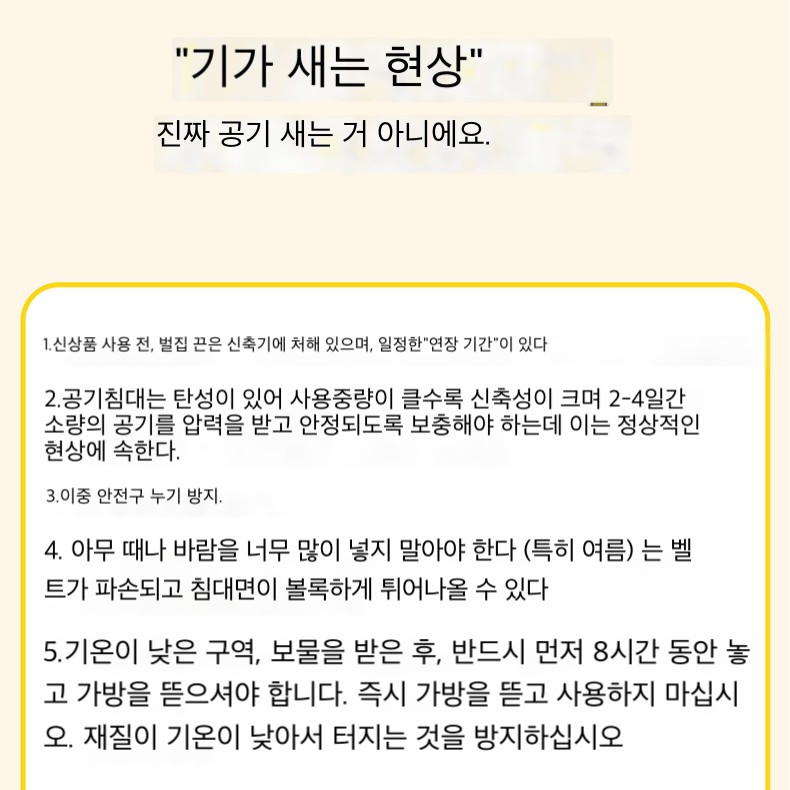 "기가 새는 현상"

진짜 공기 새는 거 아니에요.

1.신상품 사용 전, 벌집 끈은 신축기에 처해 있으며, 일정한"연장 기간"이 있다

2.공기침대는 탄성이 있어 사용중량이 클수록 신축성이 크며 2-4일간 소량의 공기를 압력을 받고 안정되도록 보충해야 하는데 이는 정상적인 현상에 속한다.

3.이중 안전구 누기 방지.

4. 아무 때나 바람을 너무 많이 넣지 말아야 한다 (특히 여름) 는 벨트가 파손되고 침대면이 볼록하게 튀어나올 수 있다

5.기온이 낮은 구역, 보물을 받은 후, 반드시 먼저 8시간 동안 놓고 가방을 뜯으셔야 합니다. 즉시 가방을 뜯고 사용하지 마십시오. 재질이 기온이 낮아서 터지는 것을 방지하십시오